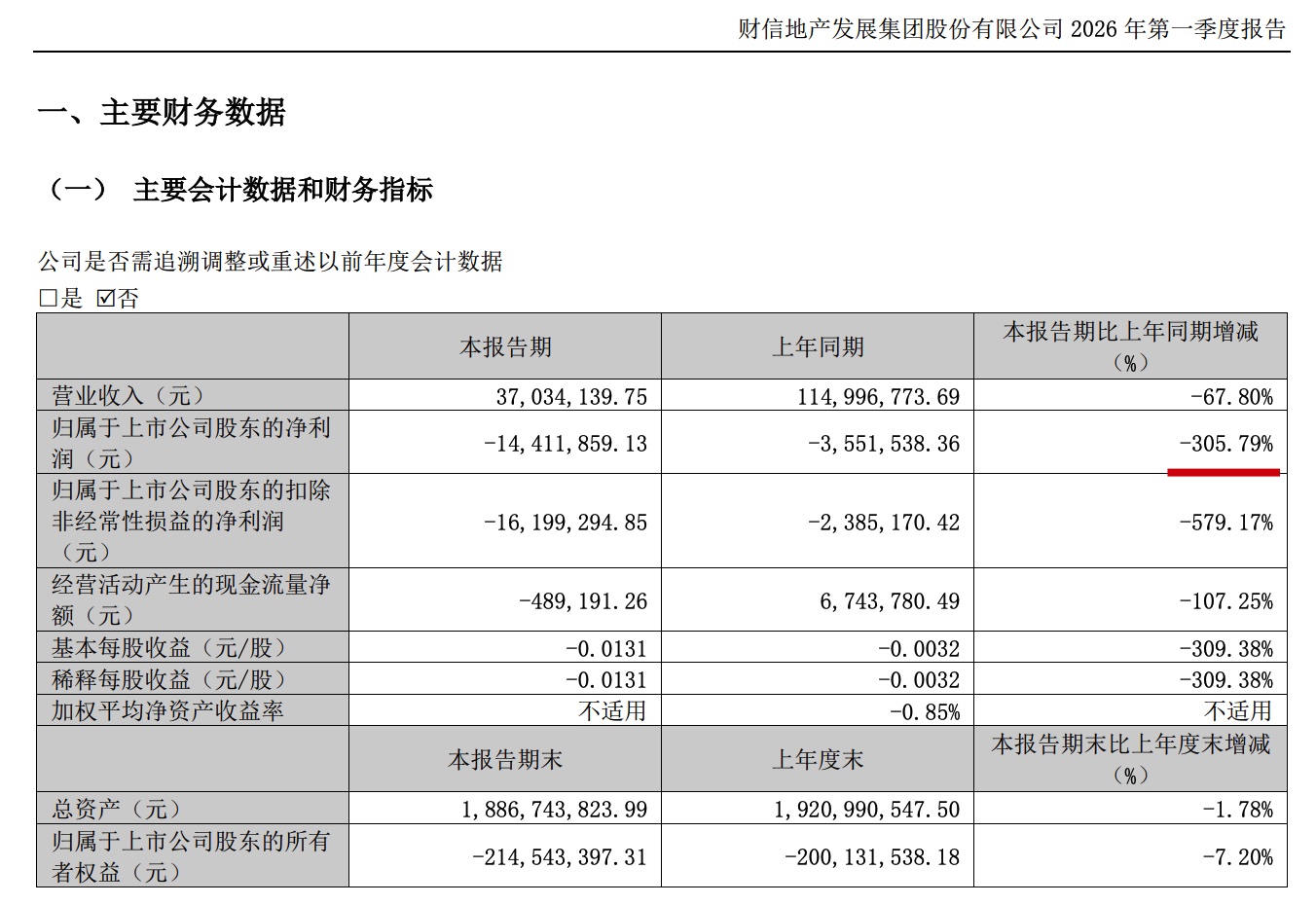 财信地产发展集团股份有限公司2026年第一季度报告

一、主要财务数据

（一） 主要会计数据和财务指标

公司是否需追溯调整或重述以前年度会计数据

☐是 ☑否

|  | 本报告期 | 上年同期 | 本报告期比上年同期增减（%） |
|---|---|---|---|
| 营业收入（元） | 37,034,139.75 | 114,996,773.69 | -67.80% |
| 归属于上市公司股东的净利润（元） | -14,411,859.13 | -3,551,538.36 | -305.79% |
| 归属于上市公司股东的扣除非经常性损益的净利润（元） | -16,199,294.85 | -2,385,170.42 | -579.17% |
| 经营活动产生的现金流量净额（元） | -489,191.26 | 6,743,780.49 | -107.25% |
| 基本每股收益（元/股） | -0.0131 | -0.0032 | -309.38% |
| 稀释每股收益（元/股） | -0.0131 | -0.0032 | -309.38% |
| 加权平均净资产收益率 | 不适用 | -0.85% | 不适用 |
|  | 本报告期末 | 上年度末 | 本报告期末比上年度末增减（%） |
| 总资产（元） | 1,886,743,823.99 | 1,920,990,547.50 | -1.78% |
| 归属于上市公司股东的所有者权益（元） | -214,543,397.31 | -200,131,538.18 | -7.20% |